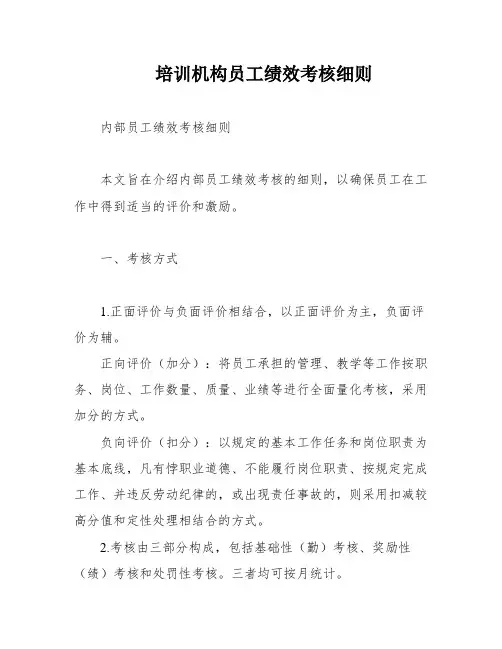 培训机构员工绩效考核细则

内部员工绩效考核细则

本文旨在介绍内部员工绩效考核的细则，以确保员工在工作中得到适当的评价和激励。

一、考核方式

1.正面评价与负面评价相结合，以正面评价为主，负面评价为辅。

正向评价（加分）：将员工承担的管理、教学等工作按职务、岗位、工作数量、质量、业绩等进行全面量化考核，采用加分的方式。

负向评价（扣分）：以规定的基本工作任务和岗位职责为基本底线，凡有悖职业道德、不能履行岗位职责、按规定完成工作、并违反劳动纪律的，或出现责任事故的，则采用扣减较高分值和定性处理相结合的方式。

2.考核由三部分构成，包括基础性（勤）考核、奖励性（绩）考核和处罚性考核。三者均可按月统计。